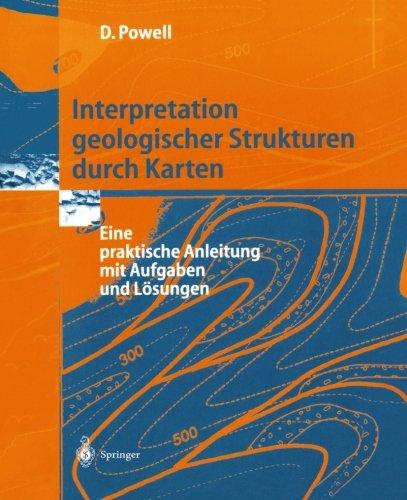 D. Powell

500

Interpretation geologischer Strukturen durch Karten

Eine praktische Anleitung mit Aufgaben und Lösungen

300

500

Springer